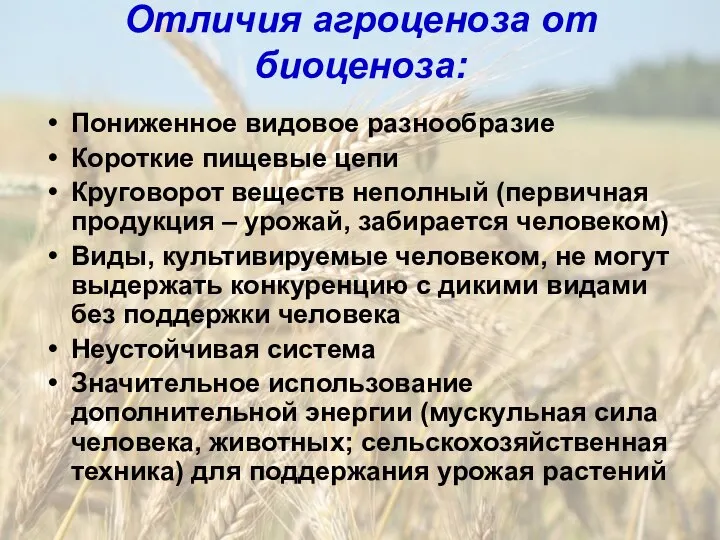 Отличия агроценоза от биоценоза:

• Пониженное видовое разнообразие
• Короткие пищевые цепи
• Круговорот веществ неполный (первичная продукция – урожай, забирается человеком)
• Виды, культивируемые человеком, не могут выдержать конкуренцию с дикими видами без поддержки человека
• Неустойчивая система
• Значительное использование дополнительной энергии (мускульная сила человека, животных; сельскохозяйственная техника) для поддержания урожая растений